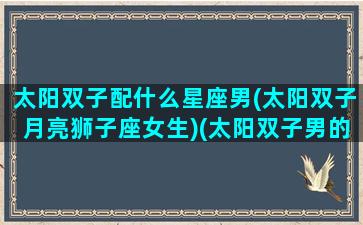 太阳双子配什么星座男(太阳双子月亮狮子座女生)(太阳双子男的